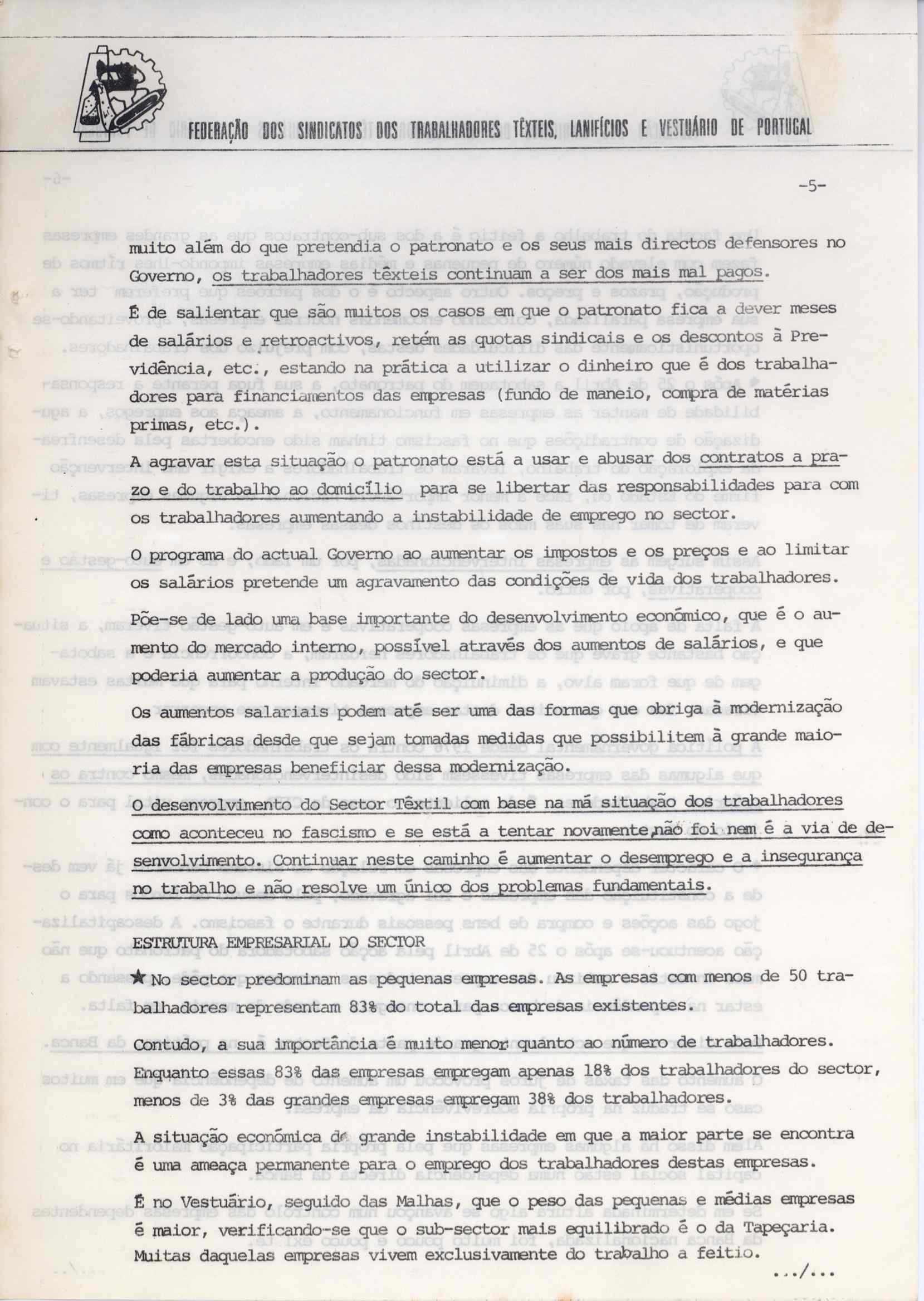 FEDERAÇÃO DOS SINDICATOS DOS TRABALHADORES TÊXTEIS, LANIFÍCIOS E VESTUÁRIO DE PORTUGAL

-5-

muito além do que pretendia o patronato e os seus mais directos defensores no Governo, os trabalhadores têxteis continuam a ser dos mais mal pagos.

É de salientar que são muitos os casos em que o patronato fica a dever meses de salários e retroactivos, retém as quotas sindicais e os descontos à Previdência, etc., estando na prática a utilizar o dinheiro que é dos trabalhadores para financiamentos das empresas (fundo de maneio, compra de matérias primas, etc.).

A agravar esta situação o patronato está a usar e abusar dos contratos a prazo e do trabalho ao domicílio para se libertar das responsabilidades para com os trabalhadores aumentando a instabilidade de emprego no sector.

O programa do actual Governo ao aumentar os impostos e os preços e ao limitar os salários pretende um agravamento das condições de vida dos trabalhadores.

Põe-se de lado uma base importante do desenvolvimento económico, que é o aumento do mercado interno, possível através dos aumentos de salários, e que poderia aumentar a produção do sector.

Os aumentos salariais podem até ser uma das formas que obriga à modernização das fábricas desde que sejam tomadas medidas que possibilitem à grande maioria das empresas beneficiar dessa modernização.

O desenvolvimento do Sector Têxtil com base na má situação dos trabalhadores como aconteceu no fascismo e se está a tentar novamente,não foi nem é a via de desenvolvimento. Continuar neste caminho é aumentar o desemprego e a insegurança no trabalho e não resolve um único dos problemas fundamentais.

ESTRUTURA EMPRESARIAL DO SECTOR

★No sector predominam as pequenas empresas. As empresas com menos de 50 trabalhadores representam 83% do total das empresas existentes.

Contudo, a sua importância é muito menor quanto ao número de trabalhadores. Enquanto essas 83% das empresas empregam apenas 18% dos trabalhadores do sector, menos de 3% das grandes empresas empregam 38% dos trabalhadores.

A situação económica de grande instabilidade em que a maior parte se encontra é uma ameaça permanente para o emprego dos trabalhadores destas empresas.

É no Vestuário, seguido das Malhas, que o peso das pequenas e médias empresas é maior, verificando-se que o sub-sector mais equilibrado é o da Tapeçaria. Muitas daquelas empresas vivem exclusivamente do trabalho a feitio.

.../...